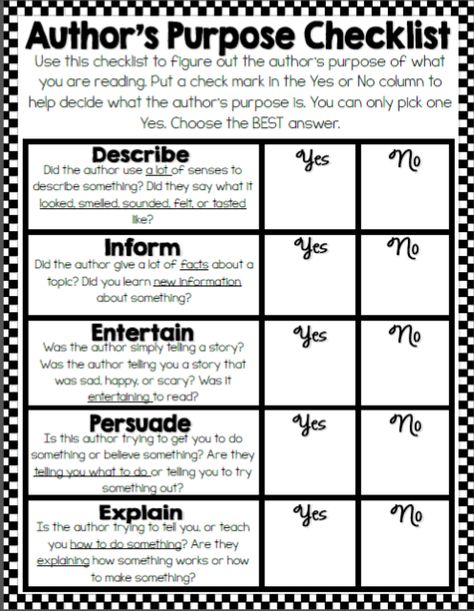 Author's Purpose Checklist

Use this checklist to figure out the author's purpose of what you are reading. Put a check mark in the Yes or No column to help decide what the author's purpose is. You can only pick one Yes. Choose the BEST answer.

| | | |
|---|---|---|
| **Describe** Did the author use a lot of senses to describe something? Did they say what it looked, smelled, sounded, felt, or tasted like? | Yes | No |
| **Inform** Did the author give a lot of facts about a topic? Did you learn new information about something? | Yes | No |
| **Entertain** Was the author simply telling a story? Was the author telling you a story that was sad, happy, or scary? Was it entertaining to read? | Yes | No |
| **Persuade** Is this author trying to get you to do something or believe something? Are they telling you what to do or telling you to try something out? | Yes | No |
| **Explain** Is the author trying to tell you, or teach you how to do something? Are they explaining how something works or how to make something? | Yes | No |